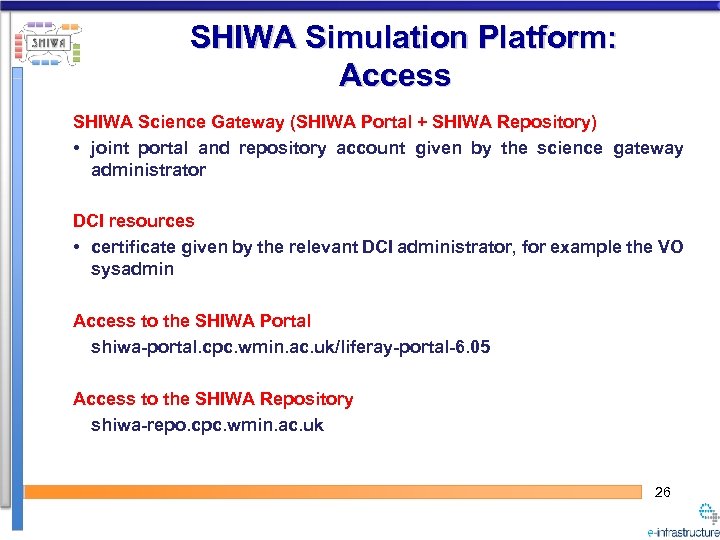 SHIWA

SHIWA Simulation Platform: Access

SHIWA Science Gateway (SHIWA Portal + SHIWA Repository)

• joint portal and repository account given by the science gateway administrator

DCI resources

• certificate given by the relevant DCI administrator, for example the VO sysadmin

Access to the SHIWA Portal

shiwa-portal.cpc.wmin.ac.uk/liferay-portal-6.05

Access to the SHIWA Repository

shiwa-repo.cpc.wmin.ac.uk

26

e-infrastructure